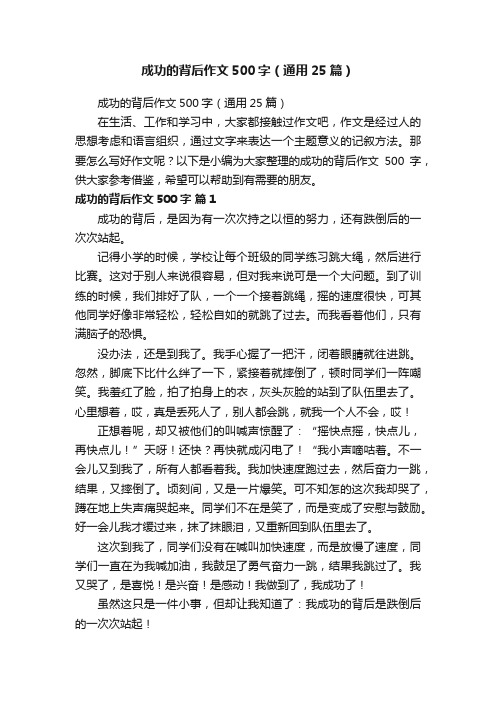 成功的背后作文500字（通用25篇）

成功的背后作文500字（通用25篇）

在生活、工作和学习中，大家都接触过作文吧，作文是经过人的思想考虑和语言组织，通过文字来表达一个主题意义的记叙方法。那要怎么写好作文呢？以下是小编为大家整理的成功的背后作文 500 字，供大家参考借鉴，希望可以帮助到有需要的朋友。

成功的背后作文500字 篇1

成功的背后，是因为有一次次持之以恒的努力，还有跌倒后的一次次站起。

记得小学的时候，学校让每个班级的同学练习跳大绳，然后进行比赛。这对于别人来说很容易，但对我来说可是一个大问题。到了训练的时候，我们排好了队，一个一个接着跳绳，摇的速度很快，可其他同学好像非常轻松，轻松自如的就跳了过去。而我看着他们，只有满脑子的恐惧。

没办法，还是到我了。我手心握了一把汗，闭着眼睛就往进跳。忽然，脚底下比什么绊了一下，紧接着就摔倒了，顿时同学们一阵嘲笑。我羞红了脸，拍了拍身上的衣，灰头灰脸的站到了队伍里去了。心里想着，哎，真是丢死人了，别人都会跳，就我一个人不会，哎！

正想着呢，却又被他们的叫喊声惊醒了：“摇快点摇，快点儿，再快点儿！”天呀！还快？再快就成闪电了！“我小声嘀咕着。不一会儿又到我了，所有人都看着我。我加快速度跑过去，然后奋力一跳，结果，又摔倒了。顷刻间，又是一片爆笑。可不知怎的这次我却哭了，蹲在地上失声痛哭起来。同学们不在是笑了，而是变成了安慰与鼓励。好一会儿我才缓过来，抹了抹眼泪，又重新回到队伍里去了。

这次到我了，同学们没有在喊叫加快速度，而是放慢了速度，同学们一直在为我喊加油，我鼓足了勇气奋力一跳，结果我跳过了。我又哭了，是喜悦！是兴奋！是感动！我做到了，我成功了！

虽然这只是一件小事，但却让我知道了：我成功的背后是跌倒后的一次次站起！